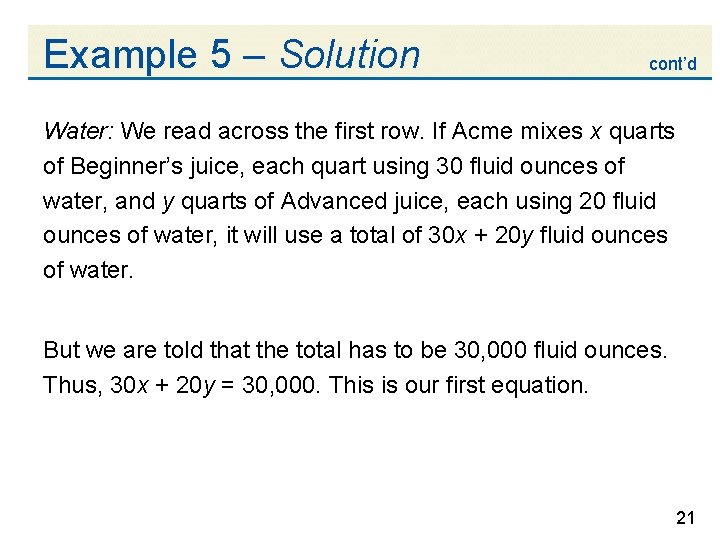 Example 5 – Solution

cont'd

Water: We read across the first row. If Acme mixes x quarts of Beginner's juice, each quart using 30 fluid ounces of water, and y quarts of Advanced juice, each using 20 fluid ounces of water, it will use a total of $30x + 20y$ fluid ounces of water.

But we are told that the total has to be 30,000 fluid ounces. Thus, $30x + 20y = 30,000$. This is our first equation.

21